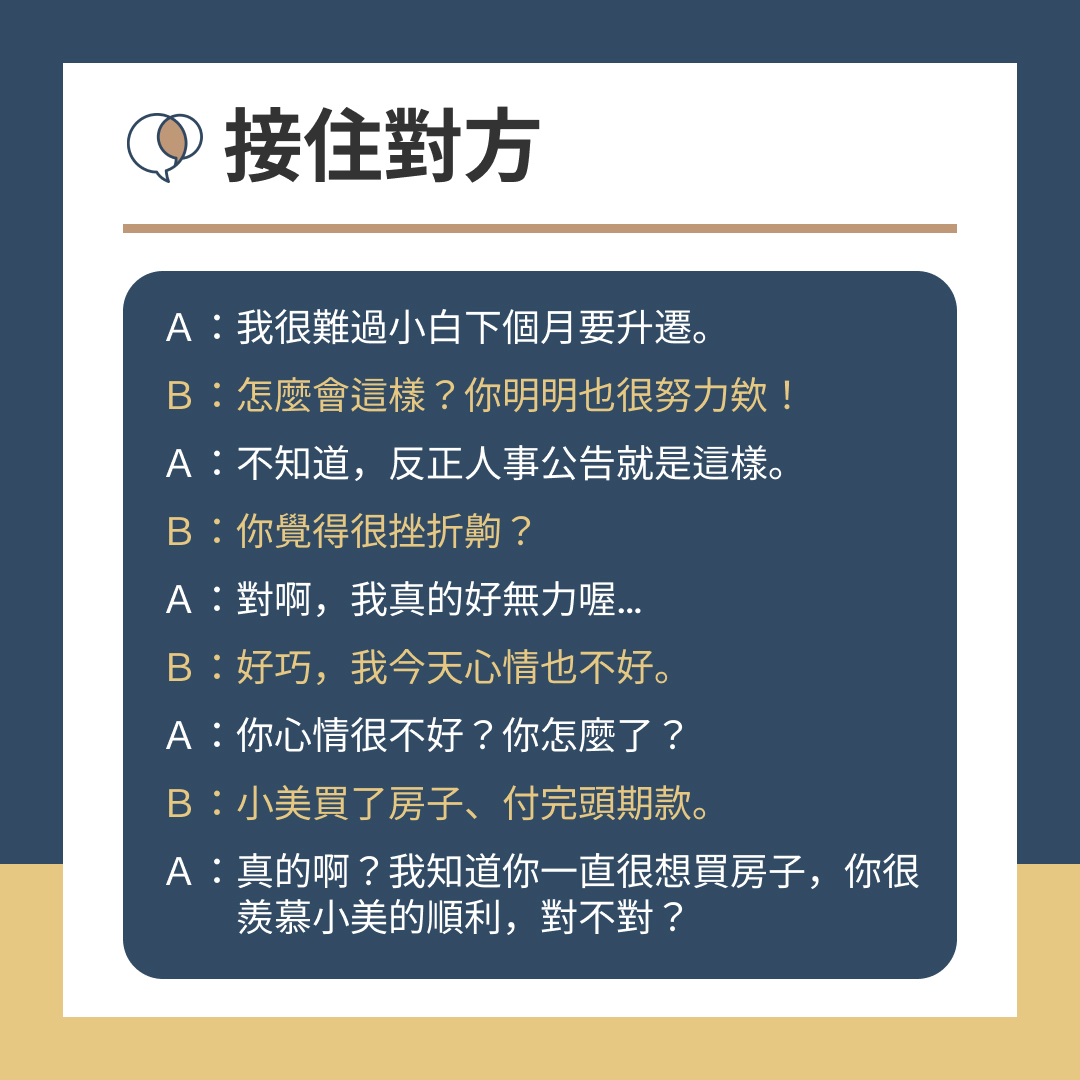 接住對方

A:我很難過小白下個月要升遷。

B:怎麼會這樣?你明明也很努力欸!

A:不知道,反正人事公告就是這樣。

B:你覺得很挫折齁?

A:對啊,我真的好無力喔...

B:好巧,我今天心情也不好。

A:你心情很不好?你怎麼了?

B:小美買了房子、付完頭期款。

A:真的啊?我知道你一直很想買房子,你很羨慕小美的順利,對不對?